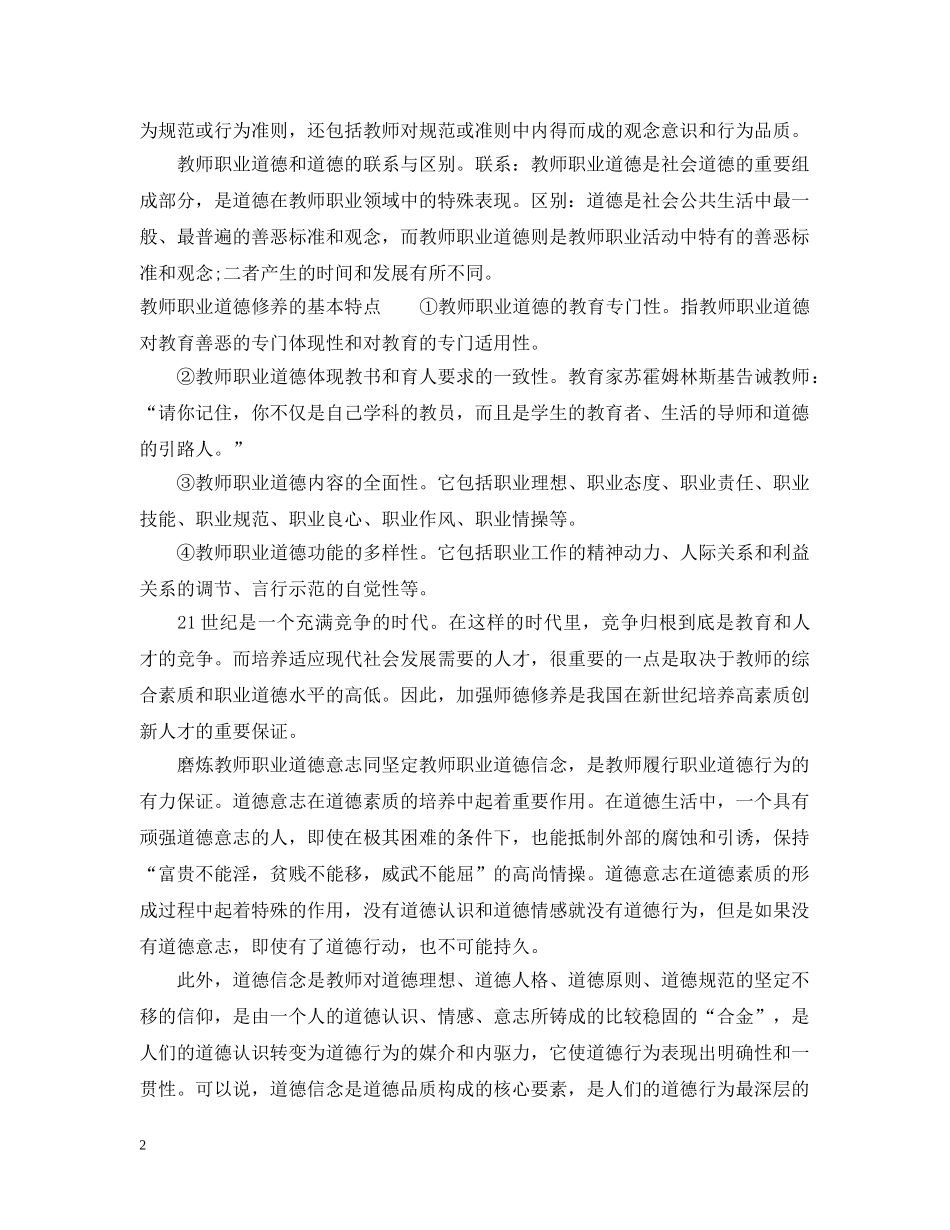 为规范或行为准则，还包括教师对规范或准则中内得而成的观念意识和行为品质。

教师职业道德和道德的联系与区别。联系：教师职业道德是社会道德的重要组成部分，是道德在教师职业领域中的特殊表现。区别：道德是社会公共生活中最一般、最普遍的善恶标准和观念，而教师职业道德则是教师职业活动中特有的善恶标准和观念;二者产生的时间和发展有所不同。

教师职业道德修养的基本特点　　①教师职业道德的教育专门性。指教师职业道德对教育善恶的专门体现性和对教育的专门适用性。

②教师职业道德体现教书和育人要求的一致性。教育家苏霍姆林斯基告诫教师：“请你记住，你不仅是自己学科的教员，而且是学生的教育者、生活的导师和道德的引路人。”

③教师职业道德内容的全面性。它包括职业理想、职业态度、职业责任、职业技能、职业规范、职业良心、职业作风、职业情操等。

④教师职业道德功能的多样性。它包括职业工作的精神动力、人际关系和利益关系的调节、言行示范的自觉性等。

21世纪是一个充满竞争的时代。在这样的时代里，竞争归根到底是教育和人才的竞争。而培养适应现代社会发展需要的人才，很重要的一点是取决于教师的综合素质和职业道德水平的高低。因此，加强师德修养是我国在新世纪培养高素质创新人才的重要保证。

磨炼教师职业道德意志同坚定教师职业道德信念，是教师履行职业道德行为的有力保证。道德意志在道德素质的培养中起着重要作用。在道德生活中，一个具有顽强道德意志的人，即使在极其困难的条件下，也能抵制外部的腐蚀和引诱，保持“富贵不能淫，贫贱不能移，威武不能屈”的高尚情操。道德意志在道德素质的形成过程中起着特殊的作用，没有道德认识和道德情感就没有道德行为，但是如果没有道德意志，即使有了道德行动，也不可能持久。

此外，道德信念是教师对道德理想、道德人格、道德原则、道德规范的坚定不移的信仰，是由一个人的道德认识、情感、意志所铸成的比较稳固的“合金”，是人们的道德认识转变为道德行为的媒介和内驱力，它使道德行为表现出明确性和一贯性。可以说，道德信念是道德品质构成的核心要素，是人们的道德行为最深层的

2